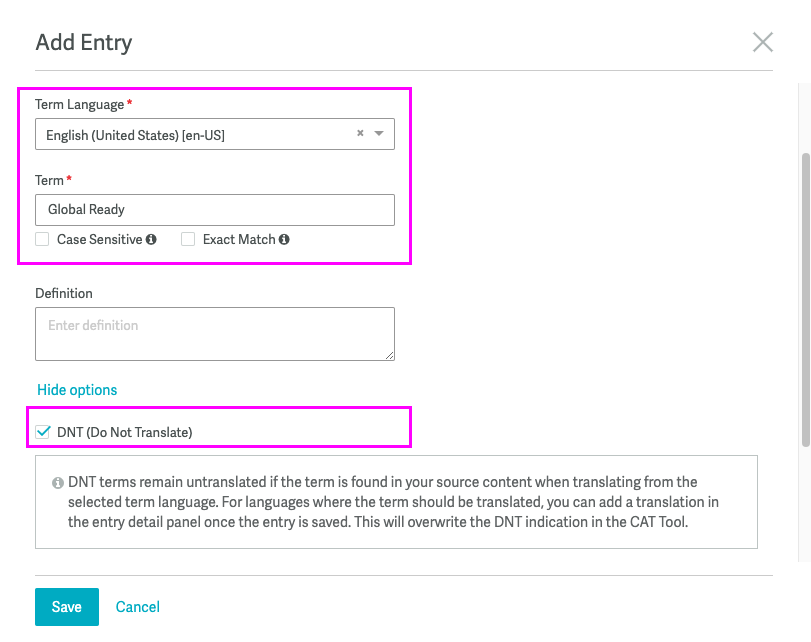 Add Entry

Term Language *

English (United States) [en-US]

Term *

Global Ready

Case Sensitive

Exact Match

Definition

Enter definition

Hide options

DNT (Do Not Translate)

DNT terms remain untranslated if the term is found in your source content when translating from the selected term language. For languages where the term should be translated, you can add a translation in the entry detail panel once the entry is saved. This will overwrite the DNT indication in the CAT Tool.

Save

Cancel